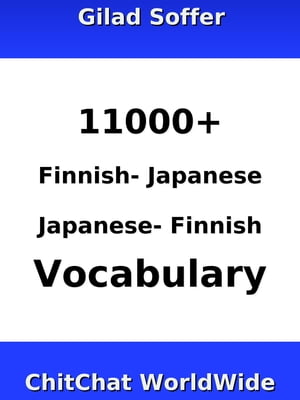 Gilad Soffer

11000+

Finnish- Japanese

Japanese- Finnish

Vocabulary

ChitChat WorldWide